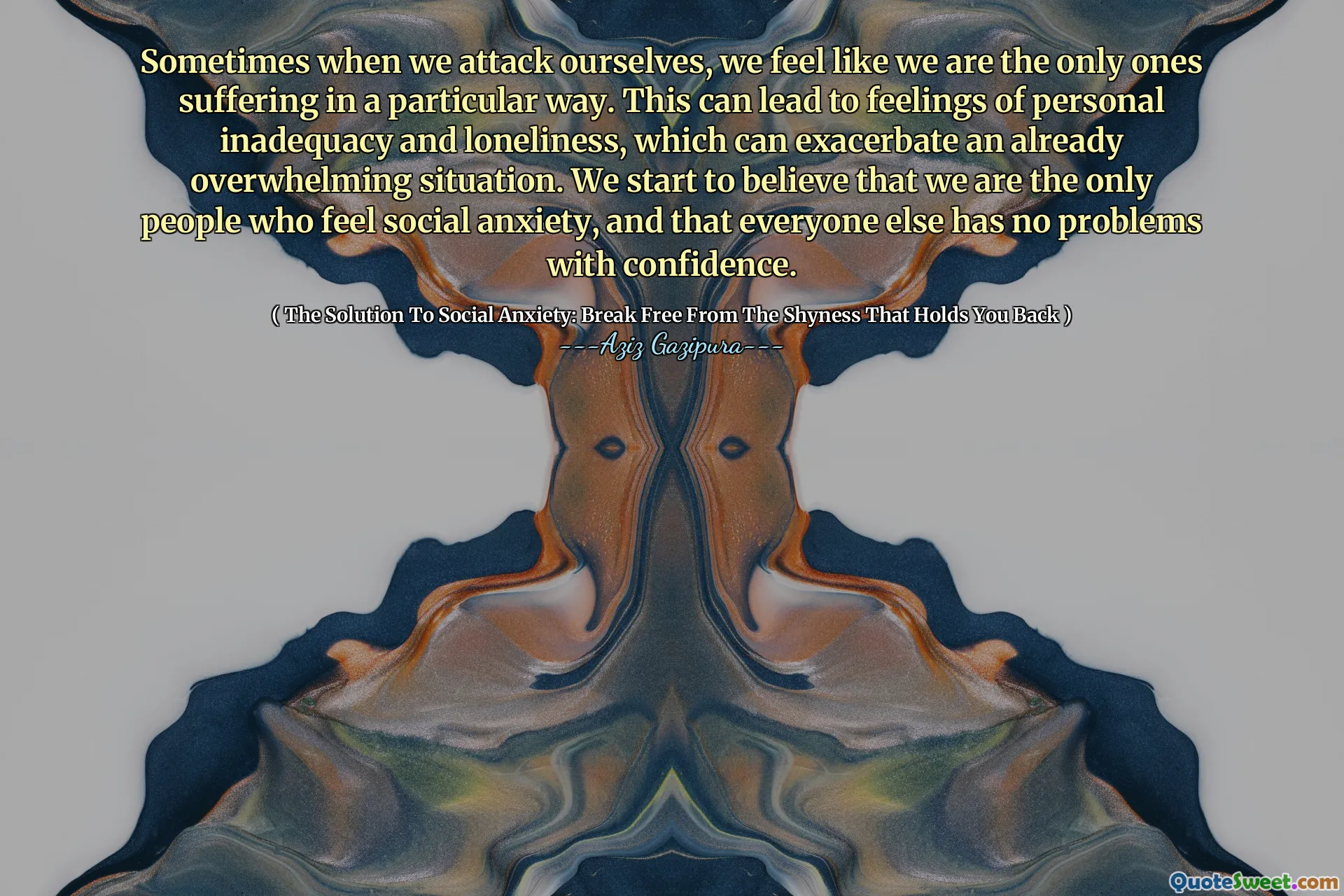 Sometimes when we attack ourselves, we feel like we are the only ones suffering in a particular way. This can lead to feelings of personal inadequacy and loneliness, which can exacerbate an already overwhelming situation. We start to believe that we are the only people who feel social anxiety, and that everyone else has no problems with confidence.

( The Solution To Social Anxiety: Break Free From The Shyness That Holds You Back )

---Aziz Gazipura---

QuoteSweet.com